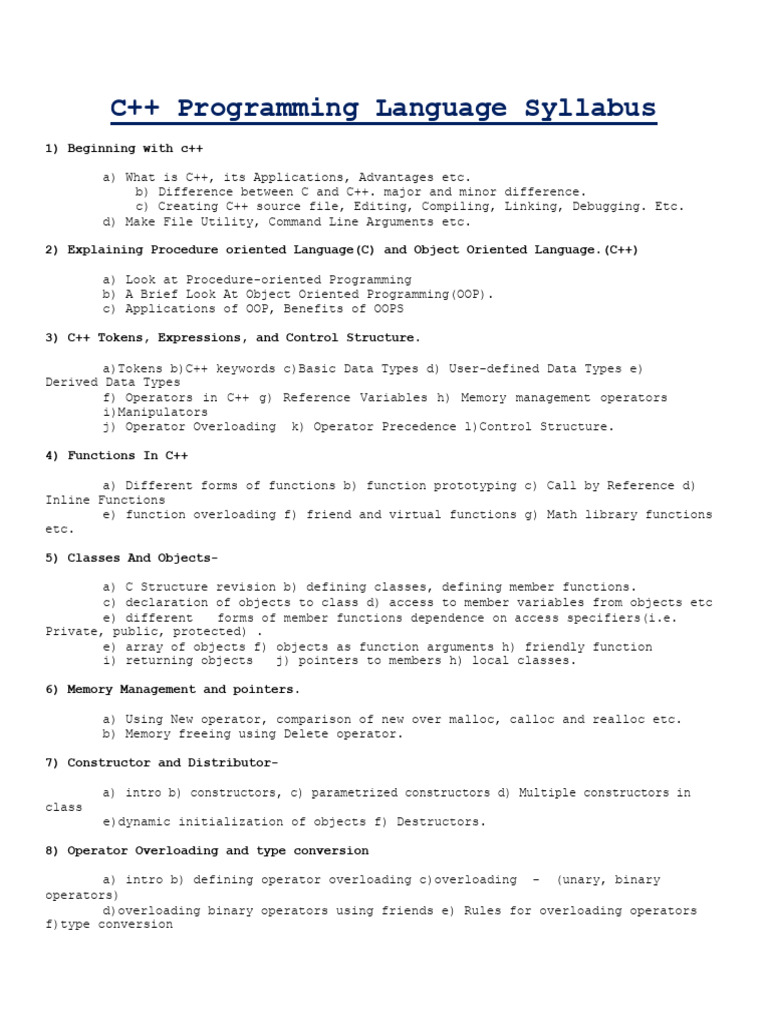 C++ Programming Language Syllabus

1) Beginning with c++

a) What is C++, its Applications, Advantages etc.
b) Difference between C and C++. major and minor difference.
c) Creating C++ source file, Editing, Compiling, Linking, Debugging. Etc.
d) Make File Utility, Command Line Arguments etc.

2) Explaining Procedure oriented Language(C) and Object Oriented Language.(C++)

a) Look at Procedure-oriented Programming
b) A Brief Look At Object Oriented Programming(OOP).
c) Applications of OOP, Benefits of OOPS

3) C++ Tokens, Expressions, and Control Structure.

a)Tokens b)C++ keywords c)Basic Data Types d) User-defined Data Types e) Derived Data Types
f) Operators in C++ g) Reference Variables h) Memory management operators
i)Manipulators
j) Operator Overloading k) Operator Precedence l)Control Structure.

4) Functions In C++

a) Different forms of functions b) function prototyping c) Call by Reference d) Inline Functions
e) function overloading f) friend and virtual functions g) Math library functions etc.

5) Classes And Objects-

a) C Structure revision b) defining classes, defining member functions.
c) declaration of objects to class d) access to member variables from objects etc
e) different forms of member functions dependence on access specifiers(i.e. Private, public, protected) .
e) array of objects f) objects as function arguments h) friendly function
i) returning objects j) pointers to members h) local classes.

6) Memory Management and pointers.

a) Using New operator, comparison of new over malloc, calloc and realloc etc.
b) Memory freeing using Delete operator.

7) Constructor and Distributor-

a) intro b) constructors, c) parametrized constructors d) Multiple constructors in class
e)dynamic initialization of objects f) Destructors.

8) Operator Overloading and type conversion

a) intro b) defining operator overloading c)overloading - (unary, binary operators)
d)overloading binary operators using friends e) Rules for overloading operators f)type conversion